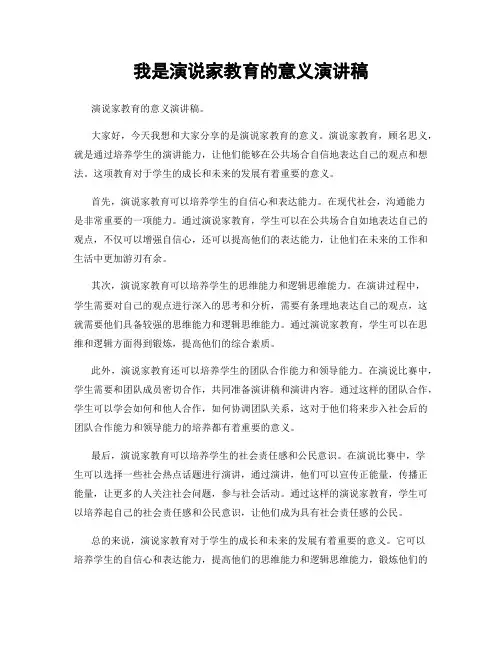 我是演说家教育的意义演讲稿

演说家教育的意义演讲稿。

大家好，今天我想和大家分享的是演说家教育的意义。演说家教育，顾名思义，就是通过培养学生的演讲能力，让他们能够在公共场合自信地表达自己的观点和想法。这项教育对于学生的成长和未来的发展有着重要的意义。

首先，演说家教育可以培养学生的自信心和表达能力。在现代社会，沟通能力是非常重要的一项能力。通过演说家教育，学生可以在公共场合自如地表达自己的观点，不仅可以增强自信心，还可以提高他们的表达能力，让他们在未来的工作和生活中更加游刃有余。

其次，演说家教育可以培养学生的思维能力和逻辑思维能力。在演讲过程中，学生需要对自己的观点进行深入的思考和分析，需要有条理地表达自己的观点，这就需要他们具备较强的思维能力和逻辑思维能力。通过演说家教育，学生可以在思维和逻辑方面得到锻炼，提高他们的综合素质。

此外，演说家教育还可以培养学生的团队合作能力和领导能力。在演说比赛中，学生需要和团队成员密切合作，共同准备演讲稿和演讲内容。通过这样的团队合作，学生可以学会如何和他人合作，如何协调团队关系，这对于他们将来步入社会后的团队合作能力和领导能力的培养都有着重要的意义。

最后，演说家教育可以培养学生的社会责任感和公民意识。在演说比赛中，学生可以选择一些社会热点话题进行演讲，通过演讲，他们可以宣传正能量，传播正能量，让更多的人关注社会问题，参与社会活动。通过这样的演说家教育，学生可以培养起自己的社会责任感和公民意识，让他们成为具有社会责任感的公民。

总的来说，演说家教育对于学生的成长和未来的发展有着重要的意义。它可以培养学生的自信心和表达能力，提高他们的思维能力和逻辑思维能力，锻炼他们的